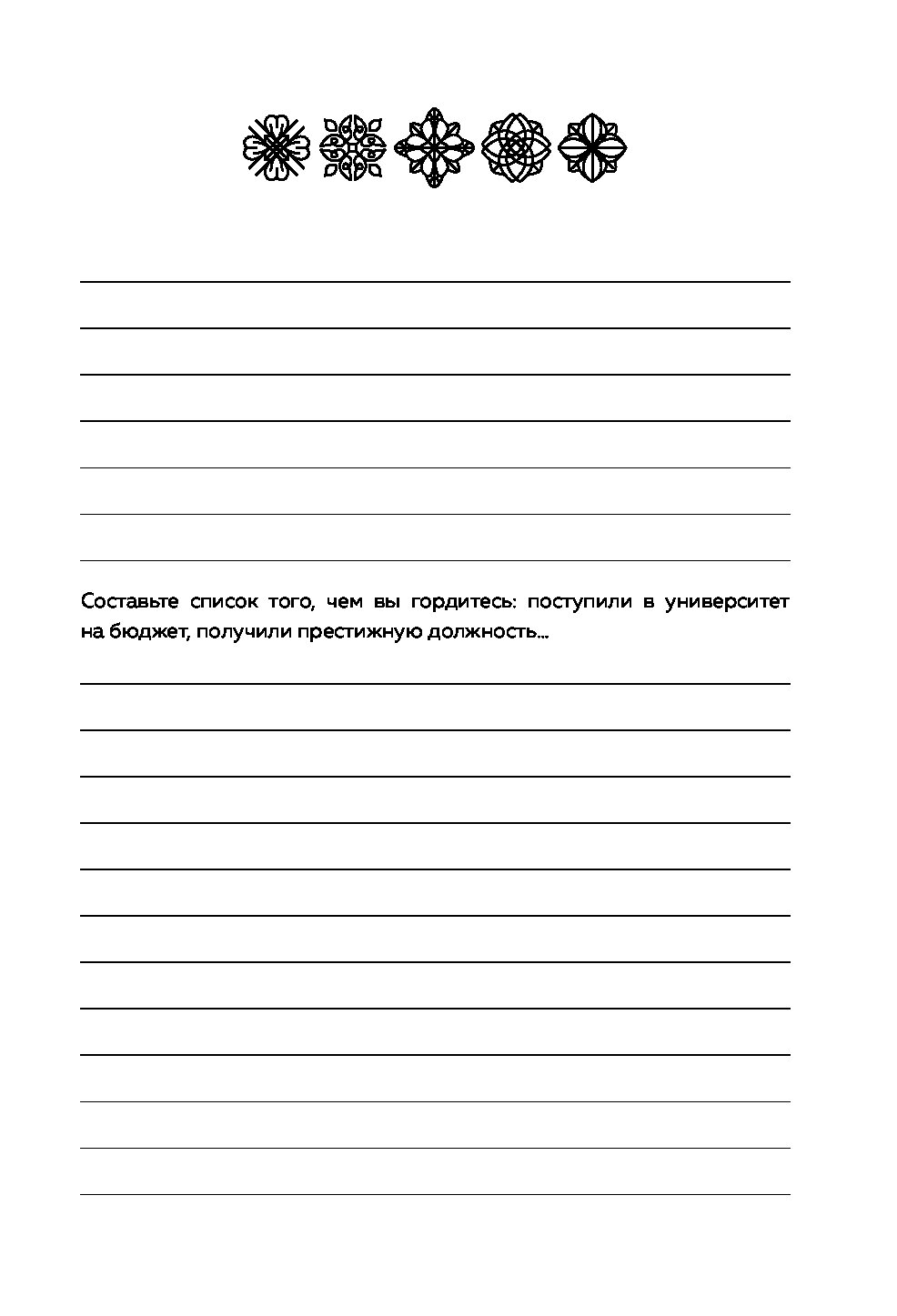 Составьте список того, чем вы гордитесь: поступили в университет на бюджет, получили престижную должность...